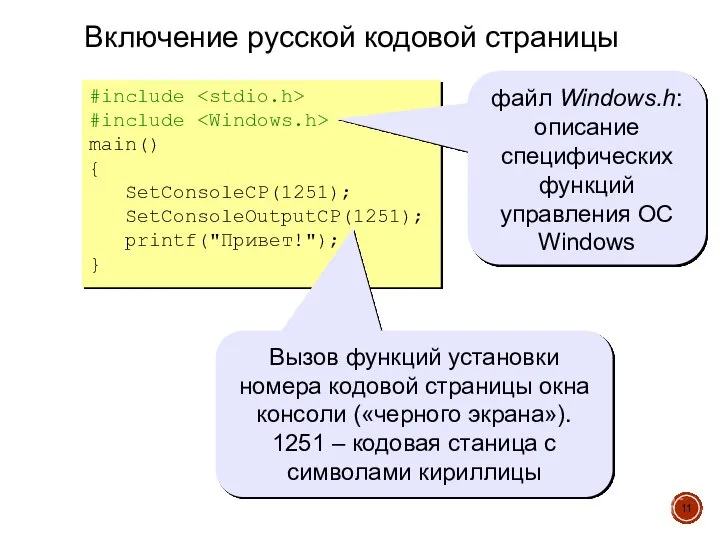 Включение русской кодовой страницы

#include <stdio.h>
#include <Windows.h>
main()
{
SetConsoleCP(1251);
SetConsoleOutputCP(1251);
printf("Привет!");
}

файл Windows.h: описание специфических функций управления ОС Windows

Вызов функций установки номера кодовой страницы окна консоли («черного экрана»). 1251 – кодовая станица с символами кириллицы

11